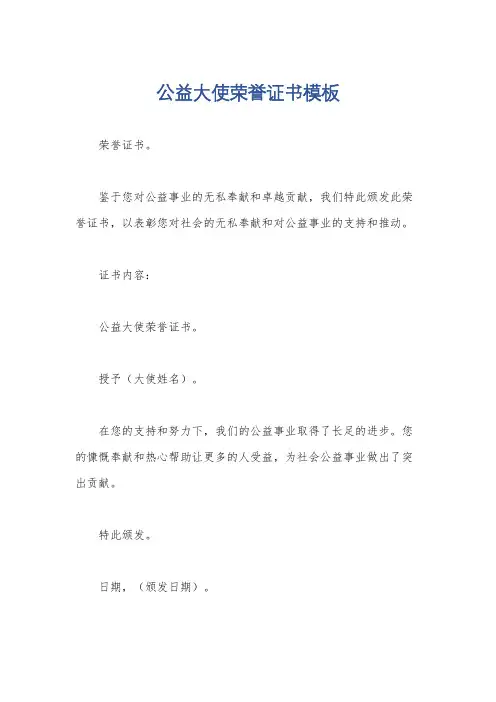 公益大使荣誉证书模板

荣誉证书。

鉴于您对公益事业的无私奉献和卓越贡献，我们特此颁发此荣誉证书，以表彰您对社会的无私奉献和对公益事业的支持和推动。

证书内容：

公益大使荣誉证书。

授予（大使姓名）。

在您的支持和努力下，我们的公益事业取得了长足的进步。您的慷慨奉献和热心帮助让更多的人受益，为社会公益事业做出了突出贡献。

特此颁发。

日期，（颁发日期）。